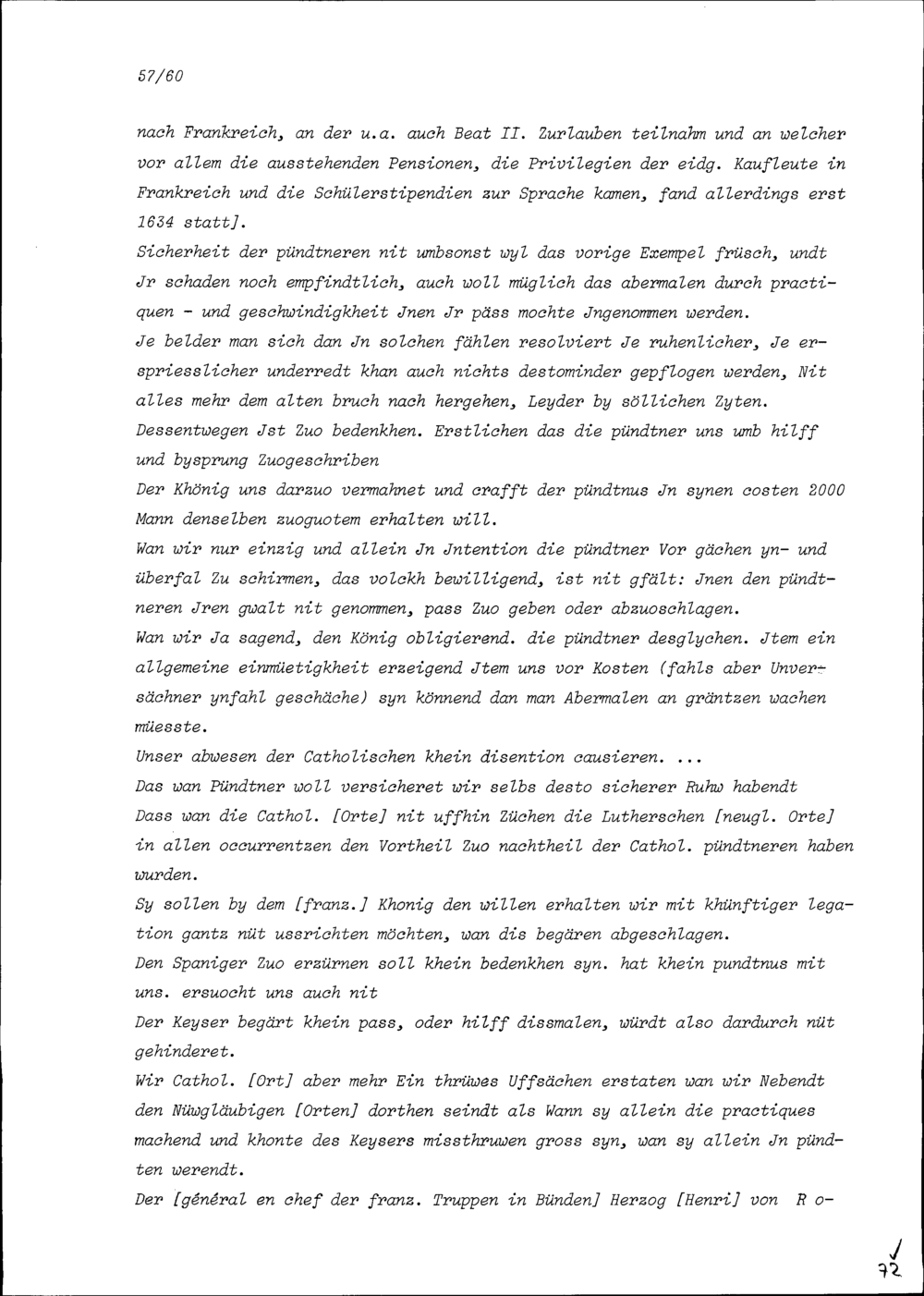 57/60

nach Frankreich, an der u.a. auch Beat II. Zurlauben teilnahm und an welcher vor allem die ausstehenden Pensionen, die Privilegien der eidg. Kaufleute in Frankreich und die Schülerstipendien zur Sprache kamen, fand allerdings erst 1634 statt].

Sicherheit der pündtneren nit umbsonst wyl das vorige Exempel früsch, undt Jr schaden noch empfindtlich, auch woll müglich das abermalen durch practiquen - und geschwindigkheit Jnen Jr päss mochte Jngenommen werden.

Je belder man sich dan Jn solchen fählen resolviert Je ruhenlicher, Je erspriesslicher underredt khan auch nichts destominder gepflogen werden, Nit alles mehr dem alten bruch nach hergehen, Leyder by söllichen Zyten.

Dessentwegen Jst Zuo bedenkhen. Erstlichen das die pündtner uns umb hilff und bysprung Zuogeschriben

Der Khönig uns darzuo vermahnet und crafft der pündtnus Jn synen costen 2000 Mann denselben zuoguotem erhalten will.

Wan wir nur einzig und allein Jn Jntention die pündtner Vor gächen yn- und überfal Zu schirmen, das volckh bewilligend, ist nit gfält: Jnen den pündtneren Jren gwalt nit genommen, pass Zuo geben oder abzuoschlagen.

Wan wir Ja sagend, den König obligierend. die pündtner desglychen. Jtem ein allgemeine einmüetigkheit erzeigend Jtem uns vor Kosten (fahls aber Unversächner ynfahl geschäche) syn könnend dan man Abermalen an gräntzen wachen müesste.

Unser abwesen der Catholischen khein disention causieren. ...

Das wan Pündtner woll versicheret wir selbs desto sicherer Ruhw habendt

Dass wan die Cathol. [Orte] nit uffhin Züchen die Lutherschen [neugl. Orte] in allen occurrentzen den Vortheil Zuo nachtheil der Cathol. pündtneren haben wurden.

Sy sollen by dem [franz.] Khonig den willen erhalten wir mit khünftiger legation gantz nüt ussrichten möchten, wan dis begären abgeschlagen.

Den Spaniger Zuo erzürnen soll khein bedenkhen syn. hat khein pundtnus mit uns. ersuocht uns auch nit

Der Keyser begärt khein pass, oder hilff dissmalen, würdt also dardurch nüt gehinderet.

Wir Cathol. [Ort] aber mehr Ein thrüwes Uffsächen erstaten wan wir Nebendt den Nüwgläubigen [Orten] dorthen seindt als Wann sy allein die practiques machend und khonte des Keysers missthruwen gross syn, wan sy allein Jn pündten werendt.

Der [général en chef der franz. Truppen in Bünden] Herzog [Henri] von R o-

72